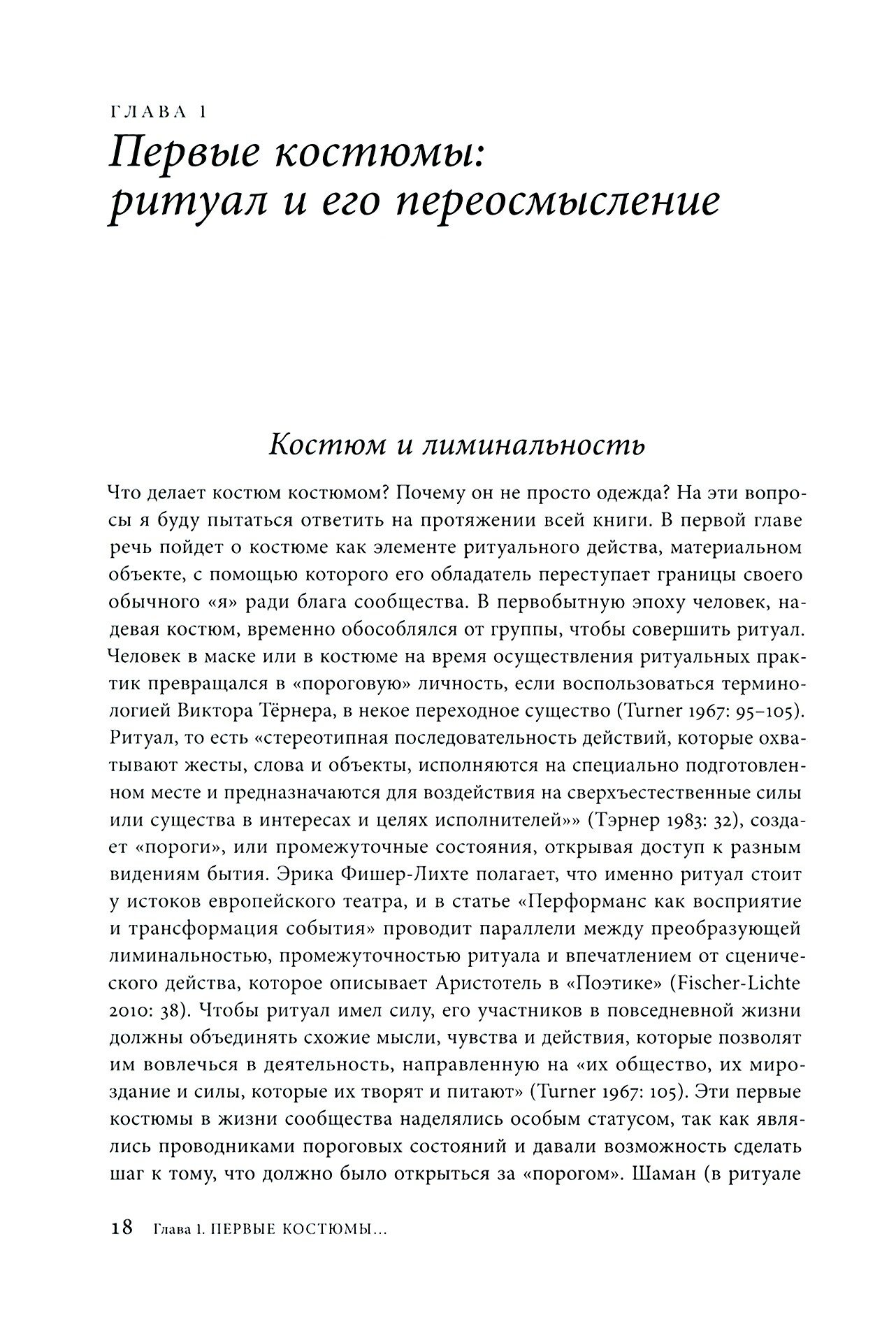 ГЛАВА 1
Первые костюмы: ритуал и его переосмысление

Костюм и лиминальность

Что делает костюм костюмом? Почему он не просто одежда? На эти вопросы я буду пытаться ответить на протяжении всей книги. В первой главе речь пойдет о костюме как элементе ритуального действа, материальном объекте, с помощью которого его обладатель переступает границы своего обычного «я» ради блага сообщества. В первобытную эпоху человек, надевая костюм, временно обособлялся от группы, чтобы совершить ритуал. Человек в маске или в костюме на время осуществления ритуальных практик превращался в «пороговую» личность, если воспользоваться терминологией Виктора Тёрнера, в некое переходное существо (Turner 1967: 95–105). Ритуал, то есть «стереотипная последовательность действий, которые охватывают жесты, слова и объекты, исполняются на специально подготовленном месте и предназначаются для воздействия на сверхъестественные силы или существа в интересах и целях исполнителей»» (Тэрнер 1983: 32), создает «пороги», или промежуточные состояния, открывая доступ к разным видениям бытия. Эрика Фишер-Лихте полагает, что именно ритуал стоит у истоков европейского театра, и в статье «Перформанс как восприятие и трансформация события» проводит параллели между преобразующей лиминальностью, промежуточностью ритуала и впечатлением от сценического действа, которое описывает Аристотель в «Поэтике» (Fischer-Lichte 2010: 38). Чтобы ритуал имел силу, его участников в повседневной жизни должны объединять схожие мысли, чувства и действия, которые позволят им вовлечься в деятельность, направленную на «их общество, их мироздание и силы, которые их творят и питают» (Turner 1967: 105). Эти первые костюмы в жизни сообщества наделялись особым статусом, так как являлись проводниками пороговых состояний и давали возможность сделать шаг к тому, что должно было открыться за «порогом». Шаман (в ритуале

18 Глава 1. ПЕРВЫЕ КОСТЮМЫ...